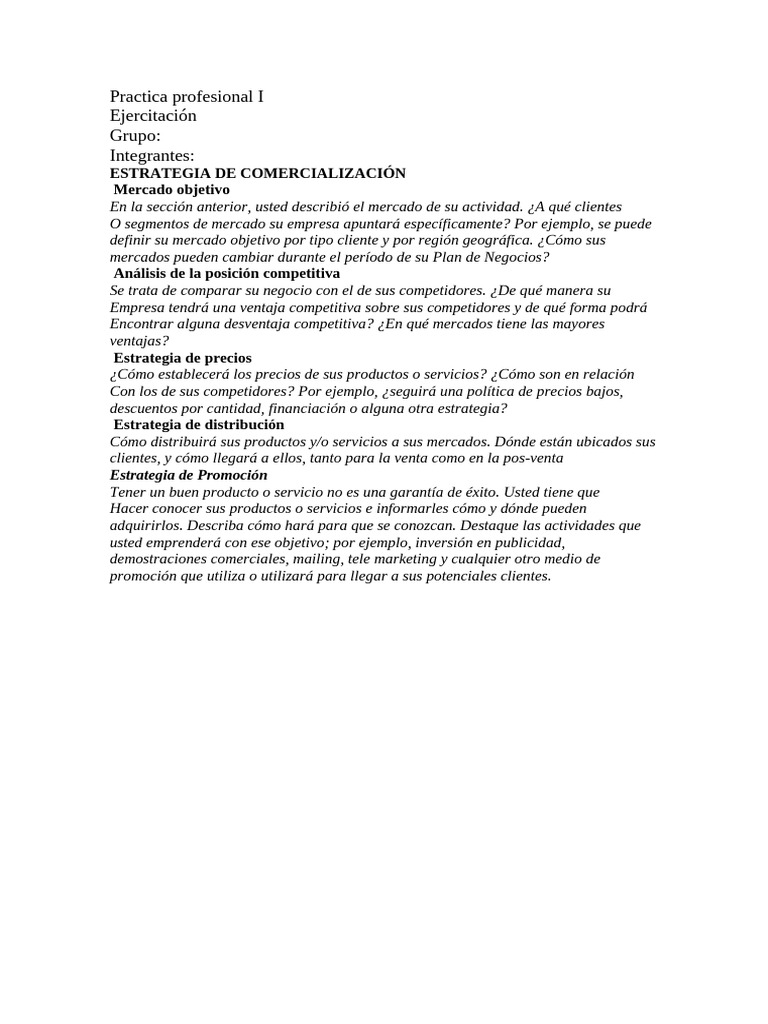 Practica profesional I
Ejercitación
Grupo:
Integrantes:
ESTRATEGIA DE COMERCIALIZACIÓN
Mercado objetivo
En la sección anterior, usted describió el mercado de su actividad. ¿A qué clientes O segmentos de mercado su empresa apuntará específicamente? Por ejemplo, se puede definir su mercado objetivo por tipo cliente y por región geográfica. ¿Cómo sus mercados pueden cambiar durante el período de su Plan de Negocios?
Análisis de la posición competitiva
Se trata de comparar su negocio con el de sus competidores. ¿De qué manera su Empresa tendrá una ventaja competitiva sobre sus competidores y de qué forma podrá Encontrar alguna desventaja competitiva? ¿En qué mercados tiene las mayores ventajas?
Estrategia de precios
¿Cómo establecerá los precios de sus productos o servicios? ¿Cómo son en relación Con los de sus competidores? Por ejemplo, ¿seguirá una política de precios bajos, descuentos por cantidad, financiación o alguna otra estrategia?
Estrategia de distribución
Cómo distribuirá sus productos y/o servicios a sus mercados. Dónde están ubicados sus clientes, y cómo llegará a ellos, tanto para la venta como en la pos-venta
Estrategia de Promoción
Tener un buen producto o servicio no es una garantía de éxito. Usted tiene que Hacer conocer sus productos o servicios e informarles cómo y dónde pueden adquirirlos. Describa cómo hará para que se conozcan. Destaque las actividades que usted emprenderá con ese objetivo; por ejemplo, inversión en publicidad, demostraciones comerciales, mailing, tele marketing y cualquier otro medio de promoción que utiliza o utilizará para llegar a sus potenciales clientes.